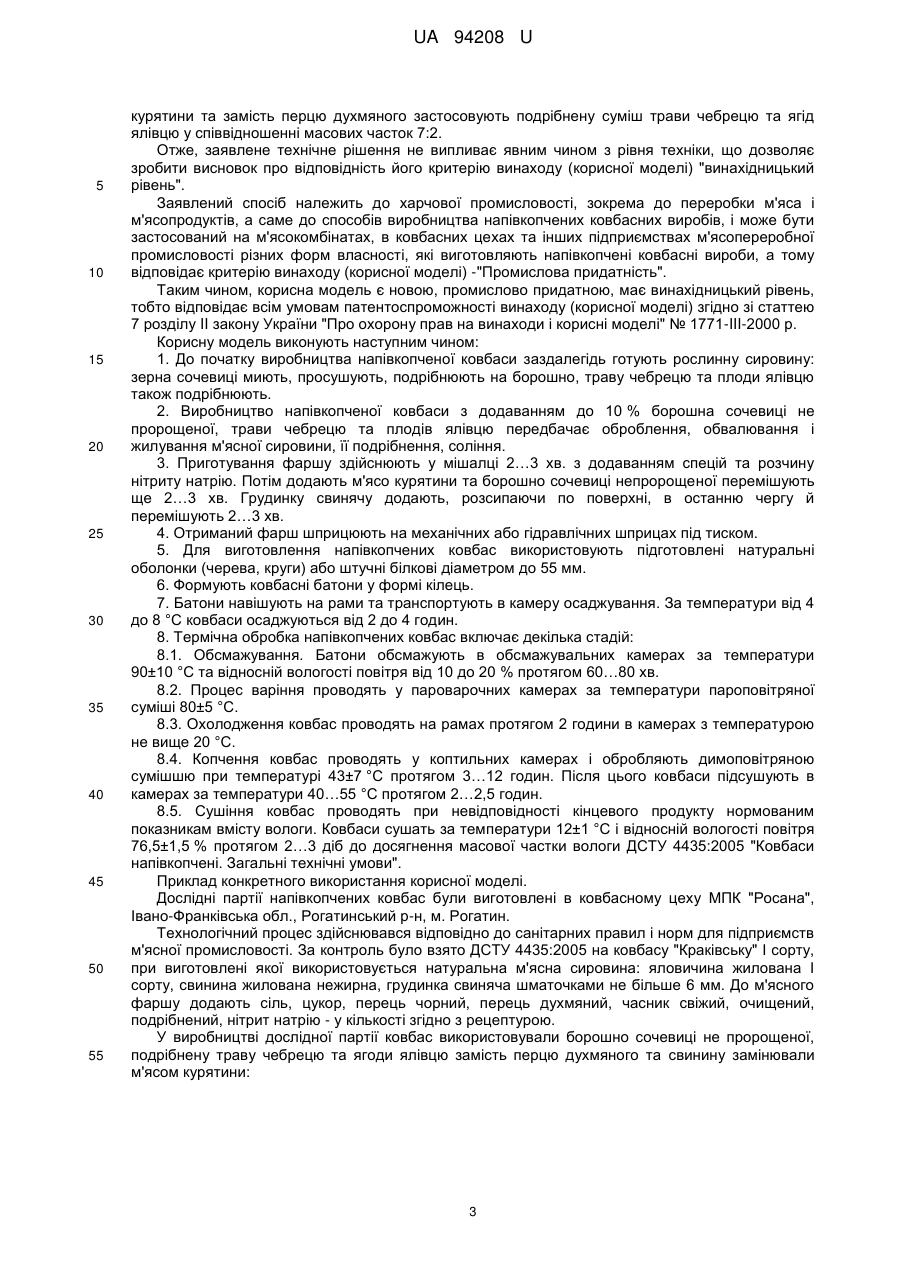 UA 94208 U

курятини та замість перцю духмяного застосовують подрібнену суміш трави чебрецю та ягід ялівцю у співвідношенні масових часток 7:2.

Отже, заявлене технічне рішення не випливає явним чином з рівня техніки, що дозволяє зробити висновок про відповідність його критерію винаходу (корисної моделі) "винахідницький
5 рівень".

Заявлений спосіб належить до харчової промисловості, зокрема до переробки м'яса і м'ясопродуктів, а саме до способів виробництва напівкопчених ковбасних виробів, і може бути застосований на м'ясокомбінатах, в ковбасних цехах та інших підприємствах м'ясопереробної промисловості різних форм власності, які виготовляють напівкопчені ковбасні вироби, а тому
10 відповідає критерію винаходу (корисної моделі) -"Промислова придатність".

Таким чином, корисна модель є новою, промислово придатною, має винахідницький рівень, тобто відповідає всім умовам патентоспроможності винаходу (корисної моделі) згідно зі статтею 7 розділу II закону України "Про охорону прав на винаходи і корисні моделі" № 1771-III-2000 р.

Корисну модель виконують наступним чином:
15 1. До початку виробництва напівкопченої ковбаси заздалегідь готують рослинну сировину: зерна сочевиці миють, просушують, подрібнюють на борошно, траву чебрецю та плоди ялівцю також подрібнюють.

2. Виробництво напівкопченої ковбаси з додаванням до 10 % борошна сочевиці не пророщеної, трави чебрецю та плодів ялівцю передбачає оброблення, обвалювання і
20 жилування м'ясної сировини, її подрібнення, соління.

3. Приготування фаршу здійснюють у мішалці 2…3 хв. з додаванням спецій та розчину нітриту натрію. Потім додають м'ясо курятини та борошно сочевиці непророщеної перемішують ще 2…3 хв. Грудинку свинячу додають, розсипаючи по поверхні, в останню чергу й перемішують 2…3 хв.
25 4. Отриманий фарш шприцюють на механічних або гідравлічних шприцах під тиском.

5. Для виготовлення напівкопчених ковбас використовують підготовлені натуральні оболонки (черева, круги) або штучні білкові діаметром до 55 мм.

6. Формують ковбасні батони у формі кілець.

7. Батони навішують на рами та транспортують в камеру осаджування. За температури від 4
30 до 8 °С ковбаси осаджуються від 2 до 4 годин.

8. Термічна обробка напівкопчених ковбас включає декілька стадій:

8.1. Обсмажування. Батони обсмажують в обсмажувальних камерах за температури 90±10 °С та відносній вологості повітря від 10 до 20 % протягом 60…80 хв.

8.2. Процес варіння проводять у пароварочних камерах за температури пароповітряної
35 суміші 80±5 °С.

8.3. Охолодження ковбас проводять на рамах протягом 2 години в камерах з температурою не вище 20 °С.

8.4. Копчення ковбас проводять у коптильних камерах і обробляють димоповітряною сумішшю при температурі 43±7 °С протягом 3…12 годин. Після цього ковбаси підсушують в
40 камерах за температури 40…55 °С протягом 2…2,5 годин.

8.5. Сушіння ковбас проводять при невідповідності кінцевого продукту нормованим показникам вмісту вологи. Ковбаси сушать за температури 12±1 °С і відносній вологості повітря 76,5±1,5 % протягом 2…3 діб до досягнення масової частки вологи ДСТУ 4435:2005 "Ковбаси напівкопчені. Загальні технічні умови".
45 Приклад конкретного використання корисної моделі.

Дослідні партії напівкопчених ковбас були виготовлені в ковбасному цеху МПК "Росана", Івано-Франківська обл., Рогатинський р-н, м. Рогатин.

Технологічний процес здійснювався відповідно до санітарних правил і норм для підприємств м'ясної промисловості. За контроль було взято ДСТУ 4435:2005 на ковбасу "Краківську" I сорту,
50 при виготовлені якої використовується натуральна м'ясна сировина: яловичина жилована I сорту, свинина жилована нежирна, грудинка свиняча шматочками не більше 6 мм. До м'ясного фаршу додають сіль, цукор, перець чорний, перець духмяний, часник свіжий, очищений, подрібнений, нітрит натрію - у кількості згідно з рецептурою.

У виробництві дослідної партії ковбас використовували борошно сочевиці не пророщеної,
55 подрібнену траву чебрецю та ягоди ялівцю замість перцю духмяного та свинину замінювали м'ясом курятини:

3